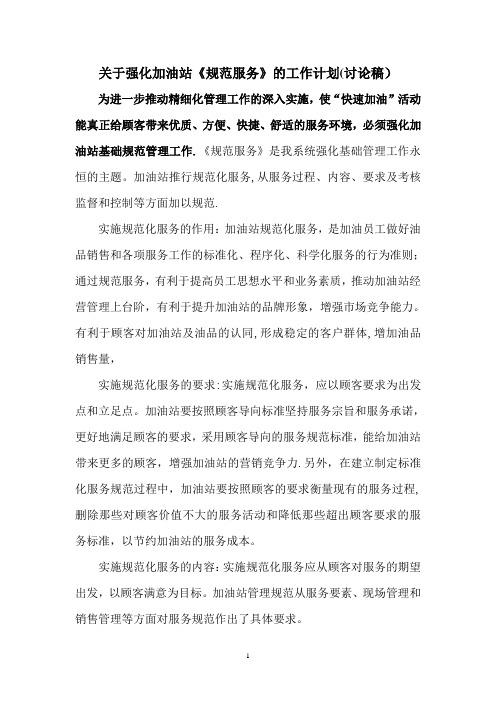 关于强化加油站《规范服务》的工作计划(讨论稿)

为进一步推动精细化管理工作的深入实施，使“快速加油”活动能真正给顾客带来优质、方便、快捷、舒适的服务环境，必须强化加油站基础规范管理工作.《规范服务》是我系统强化基础管理工作永恒的主题。加油站推行规范化服务,从服务过程、内容、要求及考核监督和控制等方面加以规范.

实施规范化服务的作用：加油站规范化服务，是加油员工做好油品销售和各项服务工作的标准化、程序化、科学化服务的行为准则；通过规范服务，有利于提高员工思想水平和业务素质，推动加油站经营管理上台阶，有利于提升加油站的品牌形象，增强市场竞争能力。有利于顾客对加油站及油品的认同,形成稳定的客户群体,增加油品销售量，

实施规范化服务的要求:实施规范化服务，应以顾客要求为出发点和立足点。加油站要按照顾客导向标准坚持服务宗旨和服务承诺，更好地满足顾客的要求，采用顾客导向的服务规范标准，能给加油站带来更多的顾客，增强加油站的营销竞争力.另外，在建立制定标准化服务规范过程中，加油站要按照顾客的要求衡量现有的服务过程,删除那些对顾客价值不大的服务活动和降低那些超出顾客要求的服务标准，以节约加油站的服务成本。

实施规范化服务的内容:实施规范化服务应从顾客对服务的期望出发，以顾客满意为目标。加油站管理规范从服务要素、现场管理和销售管理等方面对服务规范作出了具体要求。

1